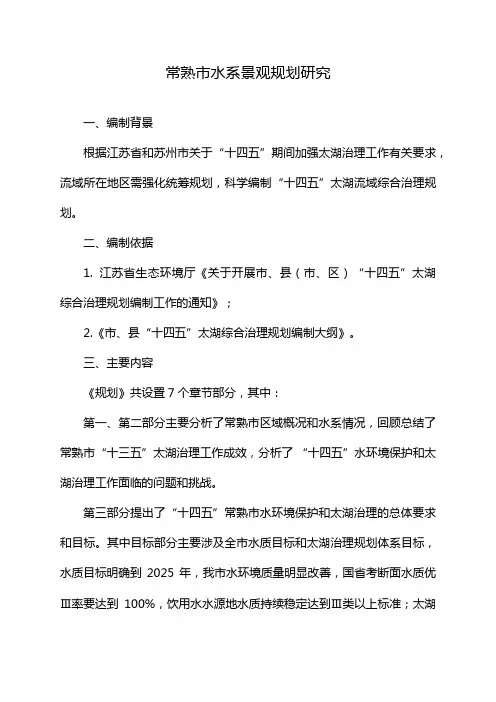 常熟市水系景观规划研究

一、编制背景

根据江苏省和苏州市关于“十四五”期间加强太湖治理工作有关要求，流域所在地区需强化统筹规划，科学编制“十四五”太湖流域综合治理规划。

二、编制依据

1. 江苏省生态环境厅《关于开展市、县（市、区）“十四五”太湖综合治理规划编制工作的通知》；

2.《市、县“十四五”太湖综合治理规划编制大纲》。

三、主要内容

《规划》共设置 7 个章节部分，其中：

第一、第二部分主要分析了常熟市区域概况和水系情况，回顾总结了常熟市“十三五”太湖治理工作成效，分析了“十四五”水环境保护和太湖治理工作面临的问题和挑战。

第三部分提出了“十四五”常熟市水环境保护和太湖治理的总体要求和目标。其中目标部分主要涉及全市水质目标和太湖治理规划体系目标，水质目标明确到 2025 年，我市水环境质量明显改善，国省考断面水质优Ⅲ率要达到 100%，饮用水水源地水质持续稳定达到Ⅲ类以上标准；太湖